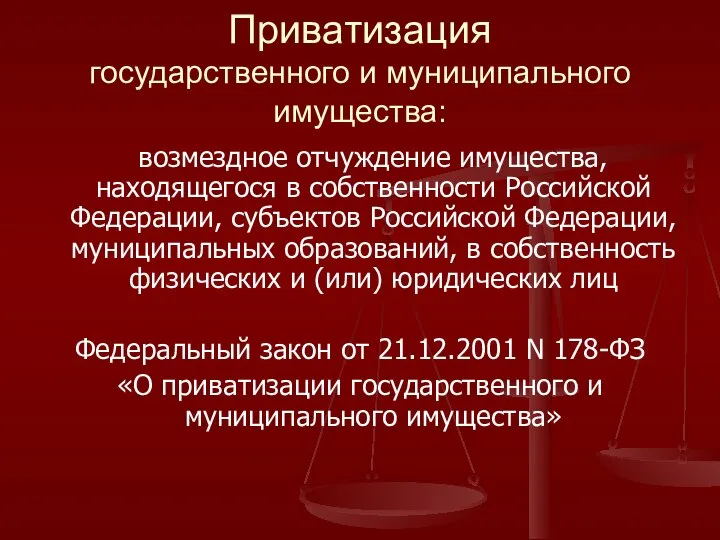 Приватизация
государственного и муниципального имущества:

возмездное отчуждение имущества, находящегося в собственности Российской Федерации, субъектов Российской Федерации, муниципальных образований, в собственность физических и (или) юридических лиц

Федеральный закон от 21.12.2001 N 178-ФЗ «О приватизации государственного и муниципального имущества»